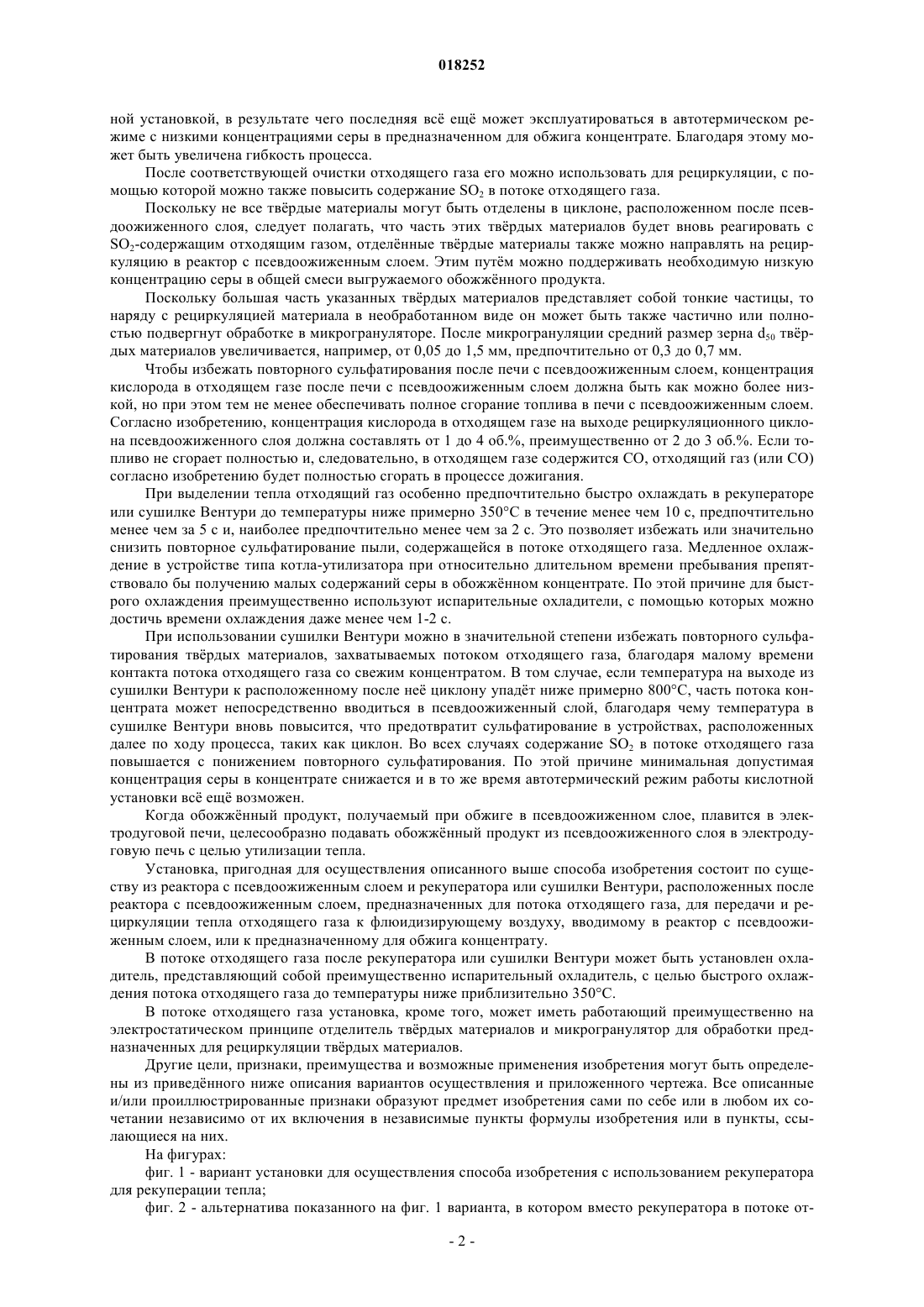 018252

ной установкой, в результате чего последняя всё ещё может эксплуатироваться в автотермическом режиме с низкими концентрациями серы в предназначенном для обжига концентрате. Благодаря этому может быть увеличена гибкость процесса.

После соответствующей очистки отходящего газа его можно использовать для рециркуляции, с помощью которой можно также повысить содержание $SO_2$ в потоке отходящего газа.

Поскольку не все твёрдые материалы могут быть отделены в циклоне, расположенном после псевдоожиженного слоя, следует полагать, что часть этих твёрдых материалов будет вновь реагировать с $SO_2$-содержащим отходящим газом, отделённые твёрдые материалы также можно направлять на рециркуляцию в реактор с псевдоожиженным слоем. Этим путём можно поддерживать необходимую низкую концентрацию серы в общей смеси выгружаемого обожжённого продукта.

Поскольку большая часть указанных твёрдых материалов представляет собой тонкие частицы, то наряду с рециркуляцией материала в необработанном виде он может быть также частично или полностью подвергнут обработке в микрогрануляторе. После микрогрануляции средний размер зерна $d_{50}$ твёрдых материалов увеличивается, например, от 0,05 до 1,5 мм, предпочтительно от 0,3 до 0,7 мм.

Чтобы избежать повторного сульфатирования после печи с псевдоожиженным слоем, концентрация кислорода в отходящем газе после печи с псевдоожиженным слоем должна быть как можно более низкой, но при этом тем не менее обеспечивать полное сгорание топлива в печи с псевдоожиженным слоем. Согласно изобретению, концентрация кислорода в отходящем газе на выходе рециркуляционного циклона псевдоожиженного слоя должна составлять от 1 до 4 об.%, преимущественно от 2 до 3 об.%. Если топливо не сгорает полностью и, следовательно, в отходящем газе содержится CO, отходящий газ (или CO) согласно изобретению будет полностью сгорать в процессе дожигания.

При выделении тепла отходящий газ особенно предпочтительно быстро охлаждать в рекуператоре или сушилке Вентури до температуры ниже примерно 350°C в течение менее чем 10 с, предпочтительно менее чем за 5 с и, наиболее предпочтительно менее чем за 2 с. Это позволяет избежать или значительно снизить повторное сульфатирование пыли, содержащейся в потоке отходящего газа. Медленное охлаждение в устройстве типа котла-утилизатора при относительно длительном времени пребывания препятствовало бы получению малых содержаний серы в обожжённом концентрате. По этой причине для быстрого охлаждения преимущественно используют испарительные охладители, с помощью которых можно достичь времени охлаждения даже менее чем 1-2 с.

При использовании сушилки Вентури можно в значительной степени избежать повторного сульфатирования твёрдых материалов, захватываемых потоком отходящего газа, благодаря малому времени контакта потока отходящего газа со свежим концентратом. В том случае, если температура на выходе из сушилки Вентури к расположенному после неё циклону упадёт ниже примерно 800°C, часть потока концентрата может непосредственно вводиться в псевдоожиженный слой, благодаря чему температура в сушилке Вентури вновь повысится, что предотвратит сульфатирование в устройствах, расположенных далее по ходу процесса, таких как циклон. Во всех случаях содержание $SO_2$ в потоке отходящего газа повышается с понижением повторного сульфатирования. По этой причине минимальная допустимая концентрация серы в концентрате снижается и в то же время автотермический режим работы кислотной установки всё ещё возможен.

Когда обожжённый продукт, получаемый при обжиге в псевдоожиженном слое, плавится в электродуговой печи, целесообразно подавать обожжённый продукт из псевдоожиженного слоя в электродуговую печь с целью утилизации тепла.

Установка, пригодная для осуществления описанного выше способа изобретения состоит по существу из реактора с псевдоожиженным слоем и рекуператора или сушилки Вентури, расположенных после реактора с псевдоожиженным слоем, предназначенных для потока отходящего газа, для передачи и рециркуляции тепла отходящего газа к флюидизирующему воздуху, вводимому в реактор с псевдоожиженным слоем, или к предназначенному для обжига концентрату.

В потоке отходящего газа после рекуператора или сушилки Вентури может быть установлен охладитель, представляющий собой преимущественно испарительный охладитель, с целью быстрого охлаждения потока отходящего газа до температуры ниже приблизительно 350°C.

В потоке отходящего газа установка, кроме того, может иметь работающий преимущественно на электростатическом принципе отделитель твёрдых материалов и микрогранулятор для обработки предназначенных для рециркуляции твёрдых материалов.

Другие цели, признаки, преимущества и возможные применения изобретения могут быть определены из приведённого ниже описания вариантов осуществления и приложенного чертежа. Все описанные и/или проиллюстрированные признаки образуют предмет изобретения сами по себе или в любом их сочетании независимо от их включения в независимые пункты формулы изобретения или в пункты, ссылающиеся на них.

На фигурах:

фиг. 1 - вариант установки для осуществления способа изобретения с использованием рекуператора для рекуперации тепла;

фиг. 2 - альтернатива показанного на фиг. 1 варианта, в котором вместо рекуператора в потоке от-

- 2 -